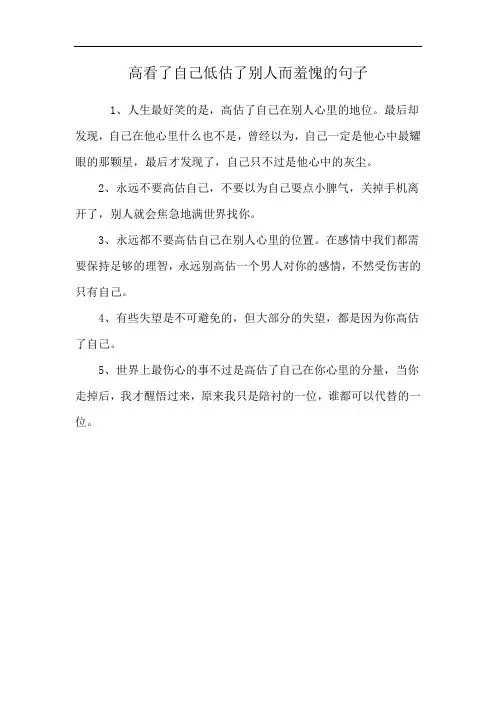 高看了自己低估了别人而羞愧的句子

1、人生最好笑的是，高估了自己在别人心里的地位。最后却发现，自己在他心里什么也不是，曾经以为，自己一定是他心中最耀眼的那颗星，最后才发现了，自己只不过是他心中的灰尘。

2、永远不要高估自己，不要以为自己耍点小脾气，关掉手机离开了，别人就会焦急地满世界找你。

3、永远都不要高估自己在别人心里的位置。在感情中我们都需要保持足够的理智，永远别高估一个男人对你的感情，不然受伤害的只有自己。

4、有些失望是不可避免的，但大部分的失望，都是因为你高估了自己。

5、世界上最伤心的事不过是高估了自己在你心里的分量，当你走掉后，我才醒悟过来，原来我只是陪衬的一位，谁都可以代替的一位。